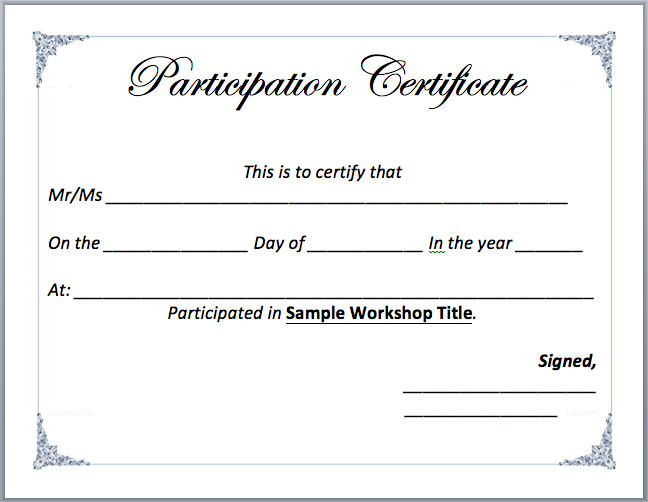 Participation Certificate

This is to certify that

Mr/Ms ____

On the ____ Day of ____ In the year ____

At: ____

Participated in Sample Workshop Title.

Signed,

____

____